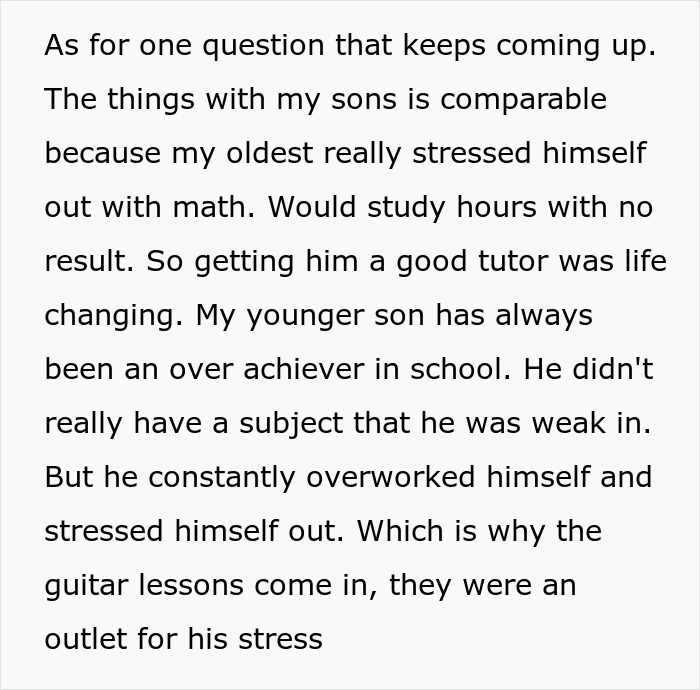 As for one question that keeps coming up. The things with my sons is comparable because my oldest really stressed himself out with math. Would study hours with no result. So getting him a good tutor was life changing. My younger son has always been an over achiever in school. He didn't really have a subject that he was weak in. But he constantly overworked himself and stressed himself out. Which is why the guitar lessons come in, they were an outlet for his stress